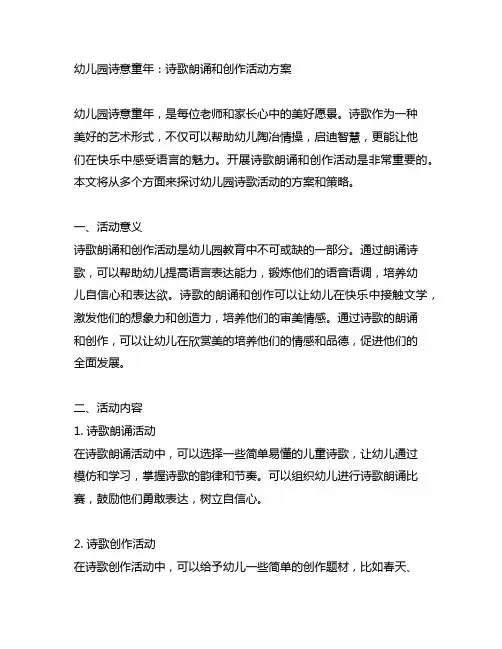 幼儿园诗意童年：诗歌朗诵和创作活动方案

幼儿园诗意童年，是每位老师和家长心中的美好愿景。诗歌作为一种美好的艺术形式，不仅可以帮助幼儿陶冶情操，启迪智慧，更能让他们在快乐中感受语言的魅力。开展诗歌朗诵和创作活动是非常重要的。本文将从多个方面来探讨幼儿园诗歌活动的方案和策略。

一、活动意义
诗歌朗诵和创作活动是幼儿园教育中不可或缺的一部分。通过朗诵诗歌，可以帮助幼儿提高语言表达能力，锻炼他们的语音语调，培养幼儿自信心和表达欲。诗歌的朗诵和创作可以让幼儿在快乐中接触文学，激发他们的想象力和创造力，培养他们的审美情感。通过诗歌的朗诵和创作，可以让幼儿在欣赏美的培养他们的情感和品德，促进他们的全面发展。

二、活动内容
1. 诗歌朗诵活动
在诗歌朗诵活动中，可以选择一些简单易懂的儿童诗歌，让幼儿通过模仿和学习，掌握诗歌的韵律和节奏。可以组织幼儿进行诗歌朗诵比赛，鼓励他们勇敢表达，树立自信心。

2. 诗歌创作活动
在诗歌创作活动中，可以给予幼儿一些简单的创作题材，比如春天、